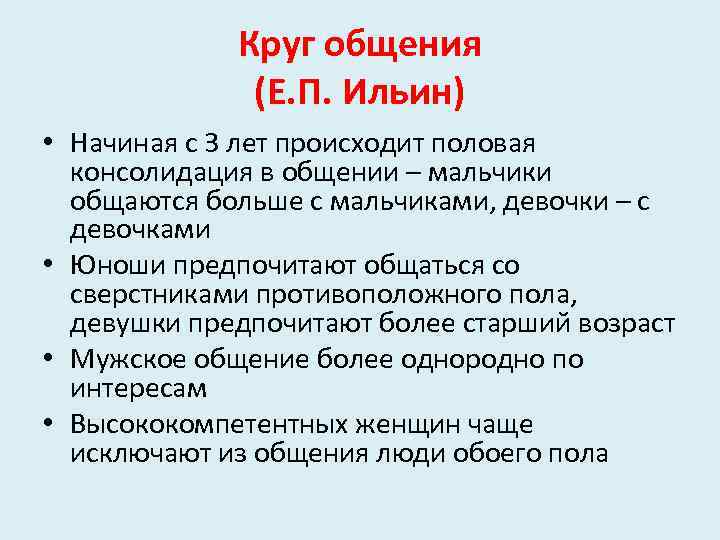 Круг общения
(Е.П. Ильин)

• Начиная с 3 лет происходит половая консолидация в общении – мальчики общаются больше с мальчиками, девочки – с девочками
• Юноши предпочитают общаться со сверстниками противоположного пола, девушки предпочитают более старший возраст
• Мужское общение более однородно по интересам
• Высококомпетентных женщин чаще исключают из общения люди обоего пола